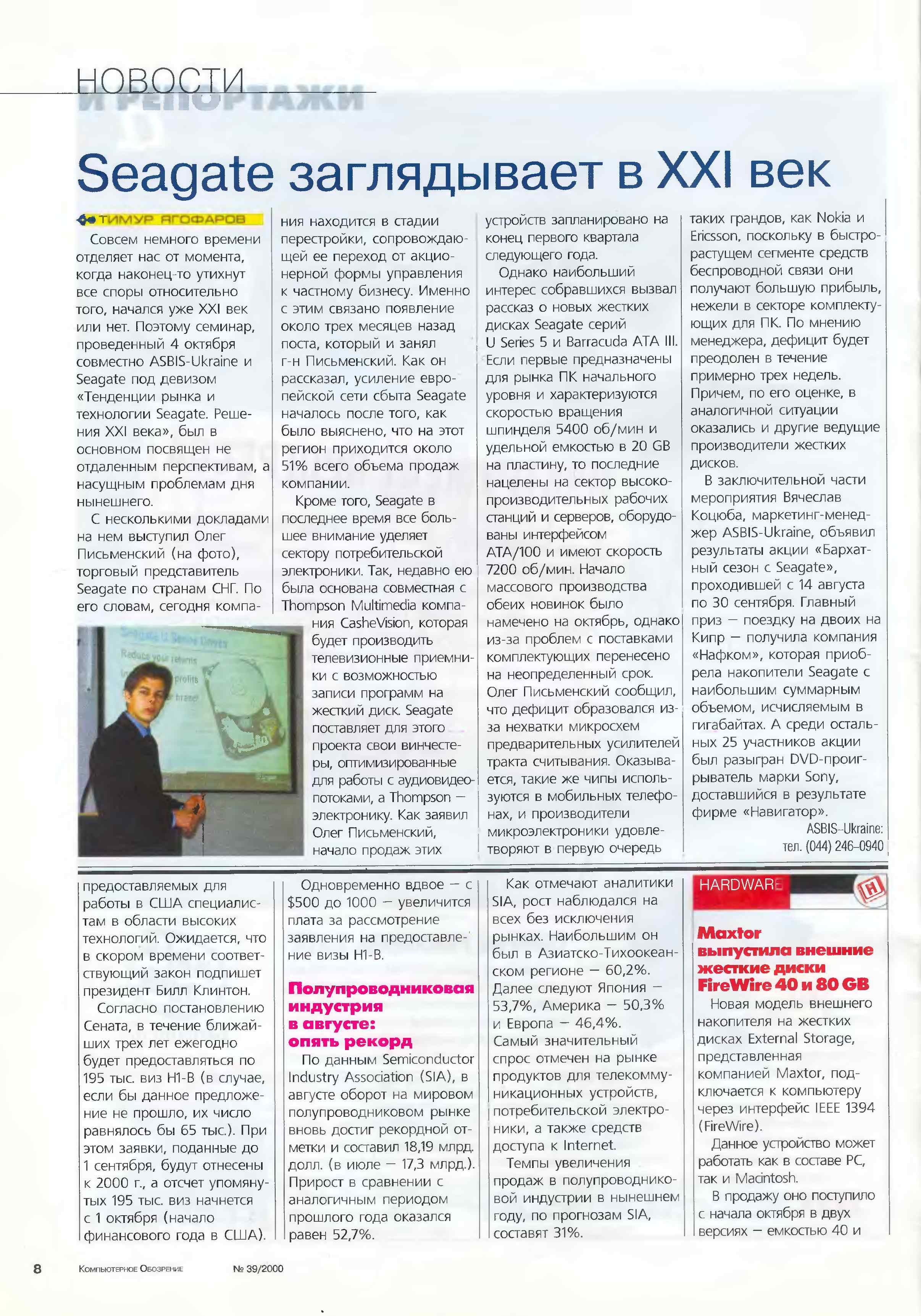 НОВОСТИ И РЕПОРТАЖИ

Seagate заглядывает в XXI век

ТИМУР ЯГОФАРОВ

Совсем немного времени отделяет нас от момента, когда наконец-то утихнут все споры относительно того, начался уже XXI век или нет. Поэтому семинар, проведенный 4 октября совместно ASBIS-Ukraine и Seagate под девизом «Тенденции рынка и технологии Seagate. Решения XXI века», был в основном посвящен не отдаленным перспективам, а насущным проблемам дня нынешнего.

С несколькими докладами на нем выступил Олег Письменский (на фото), торговый представитель Seagate по странам СНГ. По его словам, сегодня компания находится в стадии перестройки, сопровождающей ее переход от акционерной формы управления к частному бизнесу. Именно с этим связано появление около трех месяцев назад поста, который и занял г-н Письменский. Как он рассказал, усиление европейской сети сбыта Seagate началось после того, как было выяснено, что на этот регион приходится около 51% всего объема продаж компании.

Кроме того, Seagate в последнее время все большее внимание уделяет сектору потребительской электроники. Так, недавно ею была основана совместная с Thompson Multimedia компания CasheVision, которая будет производить телевизионные приемники с возможностью записи программ на жесткий диск. Seagate поставляет для этого проекта свои винчестеры, оптимизированные для работы с аудиовидеопотоками, а Thompson — электронику. Как заявил Олег Письменский, начало продаж этих устройств запланировано на конец первого квартала следующего года.

Однако наибольший интерес собравшихся вызвал рассказ о новых жестких дисках Seagate серий U Series 5 и Barracuda ATA III. Если первые предназначены для рынка ПК начального уровня и характеризуются скоростью вращения шпинделя 5400 об/мин и удельной емкостью в 20 GB на пластину, то последние нацелены на сектор высокопроизводительных рабочих станций и серверов, оборудованы интерфейсом ATA/100 и имеют скорость 7200 об/мин. Начало массового производства обеих новинок было намечено на октябрь, однако из-за проблем с поставками комплектующих перенесено на неопределенный срок. Олег Письменский сообщил, что дефицит образовался из-за нехватки микросхем предварительных усилителей тракта считывания. Оказывается, такие же чипы используются в мобильных телефонах, и производители микроэлектроники удовлетворяют в первую очередь таких грандов, как Nokia и Ericsson, поскольку в быстрорастущем сегменте средств беспроводной связи они получают большую прибыль, нежели в секторе комплектующих для ПК. По мнению менеджера, дефицит будет преодолен в течение примерно трех недель. Причем, по его оценке, в аналогичной ситуации оказались и другие ведущие производители жестких дисков.

В заключительной части мероприятия Вячеслав Коцюба, маркетинг-менеджер ASBIS-Ukraine, объявил результаты акции «Бархатный сезон с Seagate», проходившей с 14 августа по 30 сентября. Главный приз — поездку на двоих на Кипр — получила компания «Нафком», которая приобрела накопители Seagate с наибольшим суммарным объемом, исчисляемым в гигабайтах. А среди остальных 25 участников акции был разыгран DVD-проигрыватель марки Sony, доставшийся в результате фирме «Навигатор».

ASBIS-Ukraine:
тел. (044) 246-0940

предоставляемых для работы в США специалистам в области высоких технологий. Ожидается, что в скором времени соответствующий закон подпишет президент Билл Клинтон.

Согласно постановлению Сената, в течение ближайших трех лет ежегодно будет предоставляться по 195 тыс. виз H1-B (в случае, если бы данное предложение не прошло, их число равнялось бы 65 тыс.). При этом заявки, поданные до 1 сентября, будут отнесены к 2000 г., а отсчет упомянутых 195 тыс. виз начнется с 1 октября (начало финансового года в США).

Одновременно вдвое — с $500 до 1000 — увеличится плата за рассмотрение заявления на предоставление визы H1-B.

Полупроводниковая индустрия в августе: опять рекорд

По данным Semiconductor Industry Association (SIA), в августе оборот на мировом полупроводниковом рынке вновь достиг рекордной отметки и составил 18,19 млрд. долл. (в июле — 17,3 млрд.). Прирост в сравнении с аналогичным периодом прошлого года оказался равен 52,7%.

Как отмечают аналитики SIA, рост наблюдался на всех без исключения рынках. Наибольшим он был в Азиатско-Тихоокеанском регионе — 60,2%. Далее следуют Япония — 53,7%, Америка — 50,3% и Европа — 46,4%. Самый значительный спрос отмечен на рынке продуктов для телекоммуникационных устройств, потребительской электроники, а также средств доступа к Internet.

Темпы увеличения продаж в полупроводниковой индустрии в нынешнем году, по прогнозам SIA, составят 31%.

HARDWARE

Maxtor выпустила внешние жесткие диски FireWire 40 и 80 GB

Новая модель внешнего накопителя на жестких дисках External Storage, представленная компанией Maxtor, подключается к компьютеру через интерфейс IEEE 1394 (FireWire).

Данное устройство может работать как в составе PC, так и Macintosh.

В продажу оно поступило с начала октября в двух версиях — емкостью 40 и

8 Компьютерное Обозрение № 39/2000